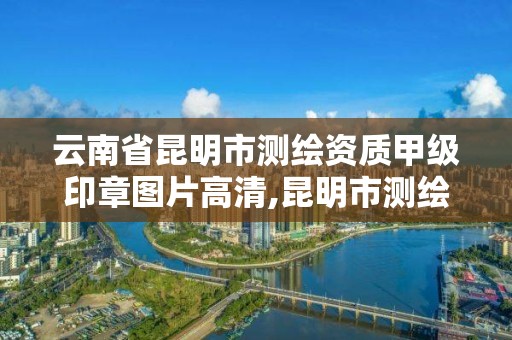 云南省昆明市测绘资质甲级印章图片高清,昆明市测绘